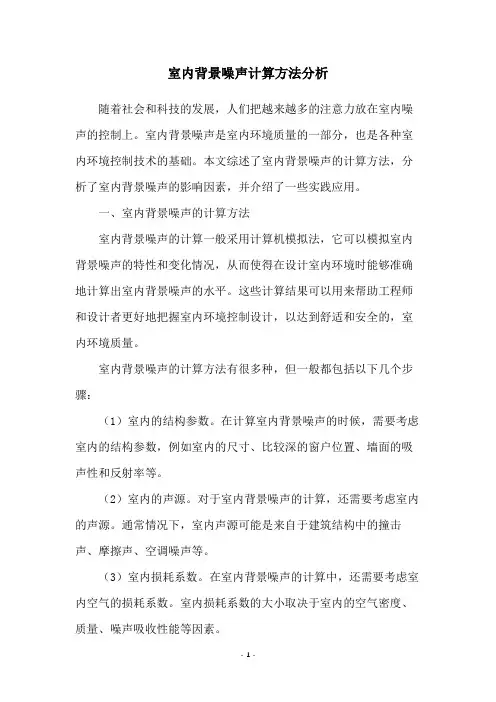 室内背景噪声计算方法分析

随着社会和科技的发展，人们把越来越多的注意力放在室内噪声的控制上。室内背景噪声是室内环境质量的一部分，也是各种室内环境控制技术的基础。本文综述了室内背景噪声的计算方法，分析了室内背景噪声的影响因素，并介绍了一些实践应用。

一、室内背景噪声的计算方法

室内背景噪声的计算一般采用计算机模拟法，它可以模拟室内背景噪声的特性和变化情况，从而使得在设计室内环境时能够准确地计算出室内背景噪声的水平。这些计算结果可以用来帮助工程师和设计者更好地把握室内环境控制设计，以达到舒适和安全的，室内环境质量。

室内背景噪声的计算方法有很多种，但一般都包括以下几个步骤：

（1）室内的结构参数。在计算室内背景噪声的时候，需要考虑室内的结构参数，例如室内的尺寸、比较深的窗户位置、墙面的吸声性和反射率等。

（2）室内的声源。对于室内背景噪声的计算，还需要考虑室内的声源。通常情况下，室内声源可能是来自于建筑结构中的撞击声、摩擦声、空调噪声等。

（3）室内损耗系数。在室内背景噪声的计算中，还需要考虑室内空气的损耗系数。室内损耗系数的大小取决于室内的空气密度、质量、噪声吸收性能等因素。

- 1 -